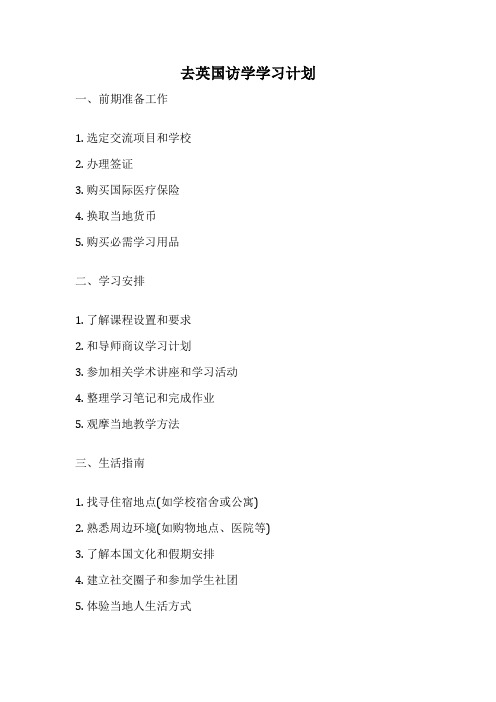 去英国访学学习计划

一、前期准备工作

1. 选定交流项目和学校

2. 办理签证

3. 购买国际医疗保险

4. 换取当地货币

5. 购买必需学习用品

二、学习安排

1. 了解课程设置和要求

2. 和导师商议学习计划

3. 参加相关学术讲座和学习活动

4. 整理学习笔记和完成作业

5. 观摩当地教学方法

三、生活指南

1. 找寻住宿地点(如学校宿舍或公寓)

2. 熟悉周边环境(如购物地点、医院等)

3. 了解本国文化和假期安排

4. 建立社交圈子和参加学生社团

5. 体验当地人生活方式